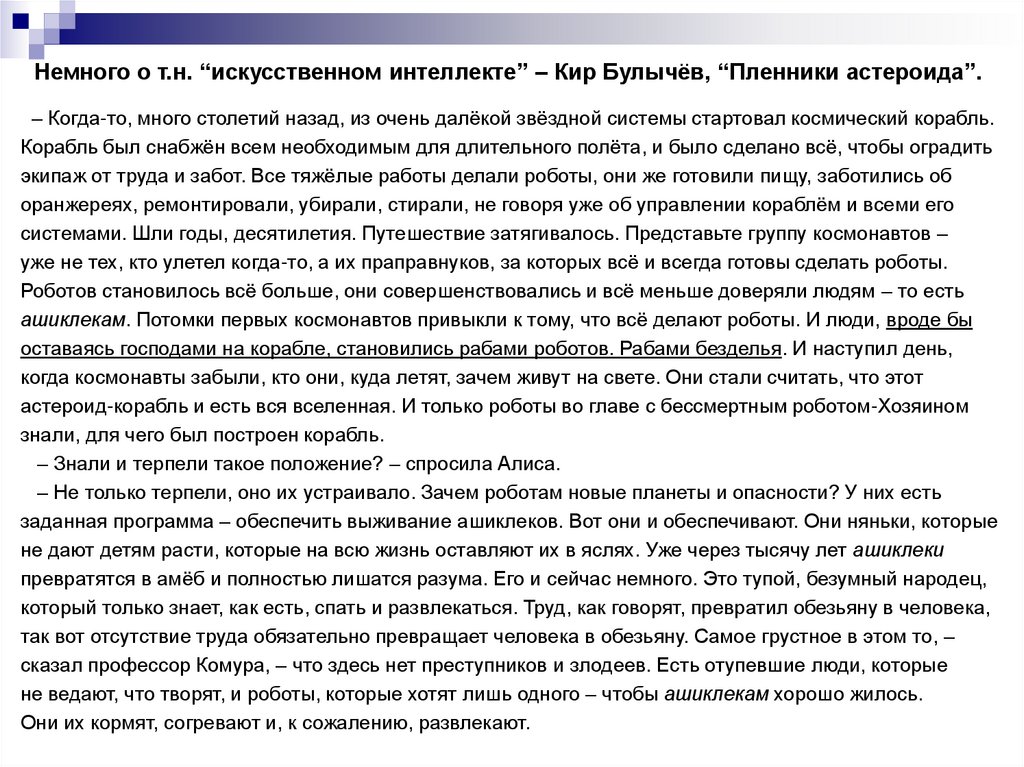 Немного о т.н. “искусственном интеллекте” – Кир Булычёв, “Пленники астероида”.

– Когда-то, много столетий назад, из очень далёкой звёздной системы стартовал космический корабль. Корабль был снабжён всем необходимым для длительного полёта, и было сделано всё, чтобы оградить экипаж от труда и забот. Все тяжёлые работы делали роботы, они же готовили пищу, заботились об оранжереях, ремонтировали, убирали, стирали, не говоря уже об управлении кораблём и всеми его системами. Шли годы, десятилетия. Путешествие затягивалось. Представьте группу космонавтов – уже не тех, кто улетел когда-то, а их праправнуков, за которых всё и всегда готовы сделать роботы. Роботов становилось всё больше, они совершенствовались и всё меньше доверяли людям – то есть ашиклекам. Потомки первых космонавтов привыкли к тому, что всё делают роботы. И люди, вроде бы оставаясь господами на корабле, становились рабами роботов. Рабами безделья. И наступил день, когда космонавты забыли, кто они, куда летят, зачем живут на свете. Они стали считать, что этот астероид-корабль и есть вся вселенная. И только роботы во главе с бессмертным роботом-Хозяином знали, для чего был построен корабль.
– Знали и терпели такое положение? – спросила Алиса.
– Не только терпели, оно их устраивало. Зачем роботам новые планеты и опасности? У них есть заданная программа – обеспечить выживание ашиклеков. Вот они и обеспечивают. Они няньки, которые не дают детям расти, которые на всю жизнь оставляют их в яслях. Уже через тысячу лет ашиклеки превратятся в амёб и полностью лишатся разума. Его и сейчас немного. Это тупой, безумный народец, который только знает, как есть, спать и развлекаться. Труд, как говорят, превратил обезьяну в человека, так вот отсутствие труда обязательно превращает человека в обезьяну. Самое грустное в этом то, – сказал профессор Комура, – что здесь нет преступников и злодеев. Есть отупевшие люди, которые не ведают, что творят, и роботы, которые хотят лишь одного – чтобы ашиклекам хорошо жилось. Они их кормят, согревают и, к сожалению, развлекают.